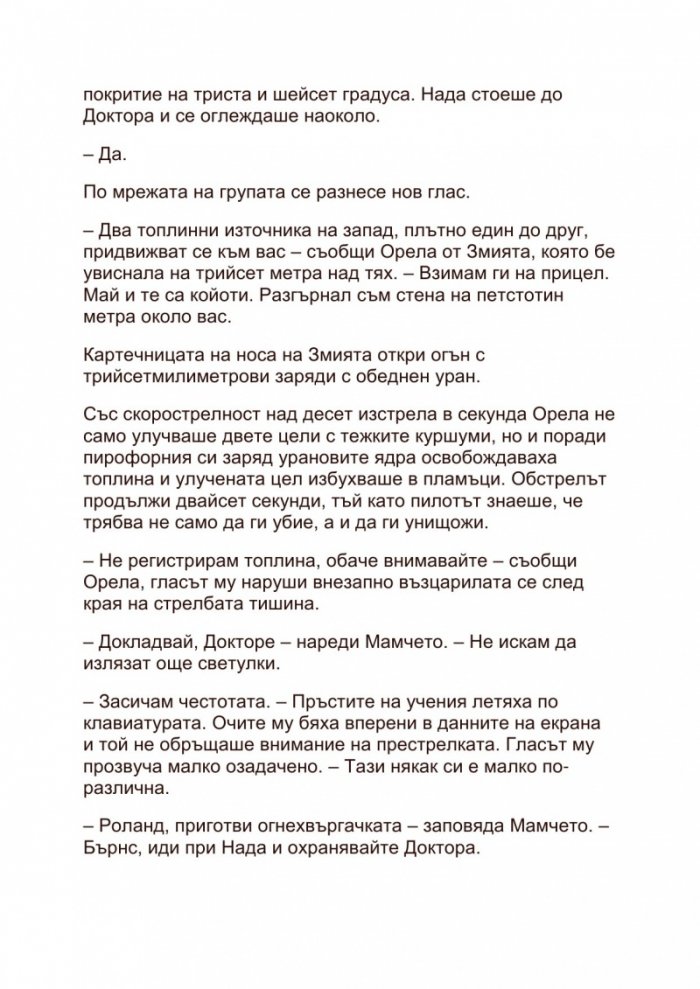 покритие на триста и шейсет градуса. Нада стоеше до Доктора и се оглеждаше наоколо.

– Да.

По мрежата на групата се разнесе нов глас.

– Два топлинни източника на запад, плътно един до друг, придвижват се към вас – съобщи Орела от Змията, която бе увиснала на трийсет метра над тях. – Взимам ги на прицел. Май и те са койоти. Разгърнал съм стена на петстотин метра около вас.

Картечницата на носа на Змията откри огън с трийсетмилиметрови заряди с обеднен уран.

Със скорострелност над десет изстрела в секунда Орела не само улучваше двете цели с тежките куршуми, но и поради пирофорния си заряд урановите ядра освобождаваха топлина и улучената цел избухваше в пламъци. Обстрелът продължи двайсет секунди, тъй като пилотът знаеше, че трябва не само да ги убие, а и да ги унищожи.

– Не регистрирам топлина, обаче внимавайте – съобщи Орела, гласът му наруши внезапно възцарилата се след края на стрелбата тишина.

– Докладвай, Докторе – нареди Мамчето. – Не искам да излязат още светулки.

– Засичам честотата. – Пръстите на учения летяха по клавиатурата. Очите му бяха вперени в данните на екрана и той не обръщаше внимание на престрелката. Гласът му прозвуча малко озадачено. – Тази някак си е малко по-различна.

– Роланд, приготви огнехвъргачката – заповяда Мамчето. – Бърнс, иди при Нада и охранявайте Доктора.